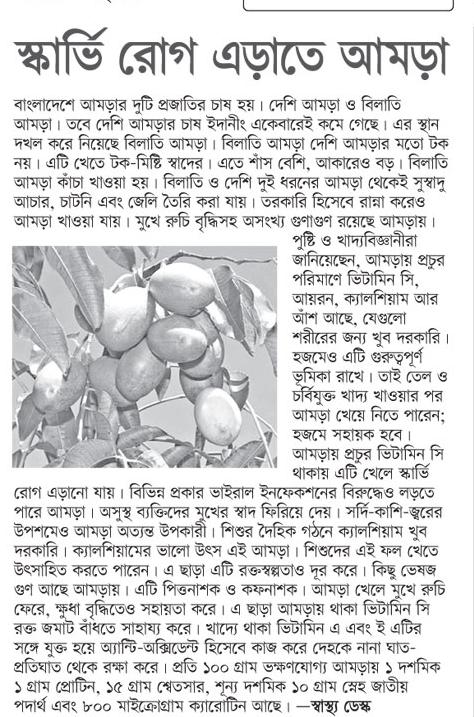 স্কার্ভি রোগ এড়াতে আমড়া

বাংলাদেশে আমড়ার দুটি প্রজাতির চাষ হয়। দেশি আমড়া ও বিলাতি আমড়া। তবে দেশি আমড়ার চাষ ইদানীং একেবারেই কমে গেছে। এর স্থান দখল করে নিয়েছে বিলাতি আমড়া। বিলাতি আমড়া দেশি আমড়ার মতো টক নয়। এটি খেতে টক-মিষ্টি স্বাদের। এতে শাঁস বেশি, আকারেও বড়। বিলাতি আমড়া কাঁচা খাওয়া হয়। বিলাতি ও দেশি দুই ধরনের আমড়া থেকেই সুস্বাদু আচার, চাটনি এবং জেলি তৈরি করা যায়। তরকারি হিসেবে রান্না করেও আমড়া খাওয়া যায়। মুখে রুচি বৃদ্ধিসহ অসংখ্য গুণাগুণ রয়েছে আমড়ায়। পুষ্টি ও খাদ্যবিজ্ঞানীরা জানিয়েছেন, আমড়ায় প্রচুর পরিমাণে ভিটামিন সি, আয়রন, ক্যালশিয়াম আর আঁশ আছে, যেগুলো শরীরের জন্য খুব দরকারি। হজমেও এটি গুরুত্বপূর্ণ ভূমিকা রাখে। তাই তেল ও চর্বিযুক্ত খাদ্য খাওয়ার পর আমড়া খেয়ে নিতে পারেন; হজমে সহায়ক হবে।

আমড়ায় প্রচুর ভিটামিন সি থাকায় এটি খেলে স্কার্ভি রোগ এড়ানো যায়। বিভিন্ন প্রকার ভাইরাল ইনফেকশনের বিরুদ্ধেও লড়তে পারে আমড়া। অসুস্থ ব্যক্তিদের মুখের স্বাদ ফিরিয়ে দেয়। সর্দি-কাশি-জ্বরের উপশমেও আমড়া অত্যন্ত উপকারী। শিশুর দৈহিক গঠনে ক্যালশিয়াম খুব দরকারি। ক্যালশিয়ামের ভালো উৎস এই আমড়া। শিশুদের এই ফল খেতে উৎসাহিত করতে পারেন। এ ছাড়া এটি রক্তস্বল্পতাও দূর করে। কিছু ভেষজ গুণ আছে আমড়ায়। এটি পিত্তনাশক ও কফনাশক। আমড়া খেলে মুখে রুচি ফেরে, ক্ষুধা বৃদ্ধিতেও সহায়তা করে। এ ছাড়া আমড়ায় থাকা ভিটামিন সি রক্ত জমাট বাঁধতে সাহায্য করে। খাদ্যে থাকা ভিটামিন এ এবং ই এটির সঙ্গে যুক্ত হয়ে অ্যান্টি-অক্সিডেন্ট হিসেবে কাজ করে দেহকে নানা ঘাত-প্রতিঘাত থেকে রক্ষা করে। প্রতি ১০০ গ্রাম ভক্ষণযোগ্য আমড়ায় ১ দশমিক ১ গ্রাম প্রোটিন, ১৫ গ্রাম শ্বেতসার, শূন্য দশমিক ১০ গ্রাম স্নেহ জাতীয় পদার্থ এবং ৮০০ মাইক্রোগ্রাম ক্যারোটিন আছে। —স্বাস্থ্য ডেস্ক